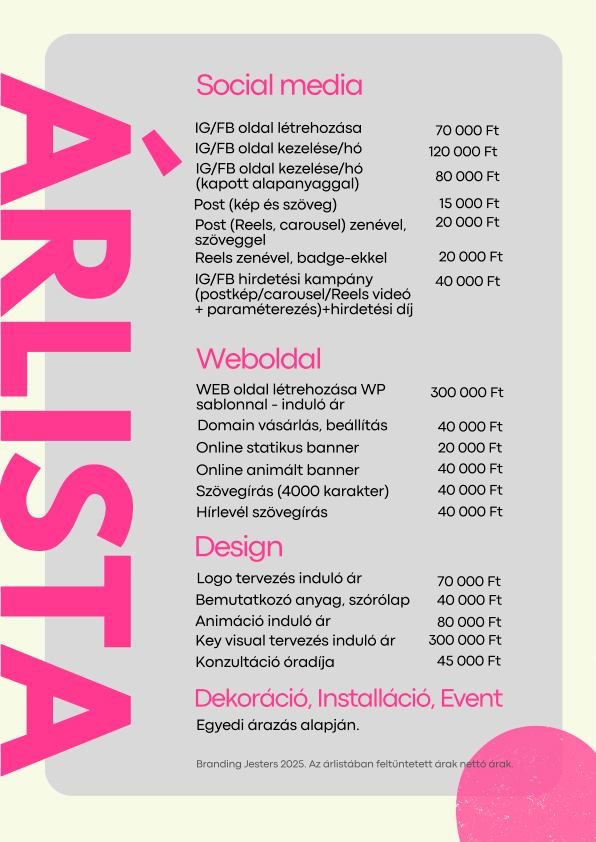 ÁRLISTA

Social media

| | |
|---|---|
| IG/FB oldal létrehozása | 70 000 Ft |
| IG/FB oldal kezelése/hó | 120 000 Ft |
| IG/FB oldal kezelése/hó (kapott alapanyaggal) | 80 000 Ft |
| Post (kép és szöveg) | 15 000 Ft |
| Post (Reels, carousel) zenével, szöveggel | 20 000 Ft |
| Reels zenével, badge-ekkel | 20 000 Ft |
| IG/FB hirdetési kampány (postkép/carousel/Reels videó + paraméterezés)+hirdetési díj | 40 000 Ft |

Weboldal

| | |
|---|---|
| WEB oldal létrehozása WP sablonnal - induló ár | 300 000 Ft |
| Domain vásárlás, beállítás | 40 000 Ft |
| Online statikus banner | 20 000 Ft |
| Online animált banner | 40 000 Ft |
| Szövegírás (4000 karakter) | 40 000 Ft |
| Hírlevél szövegírás | 40 000 Ft |

Design

| | |
|---|---|
| Logo tervezés induló ár | 70 000 Ft |
| Bemutatkozó anyag, szórólap | 40 000 Ft |
| Animáció induló ár | 80 000 Ft |
| Key visual tervezés induló ár | 300 000 Ft |
| Konzultáció óradíja | 45 000 Ft |

Dekoráció, Installáció, Event

Egyedi árazás alapján.

Branding Jesters 2025. Az árlistában feltüntetett árak nettó árak.